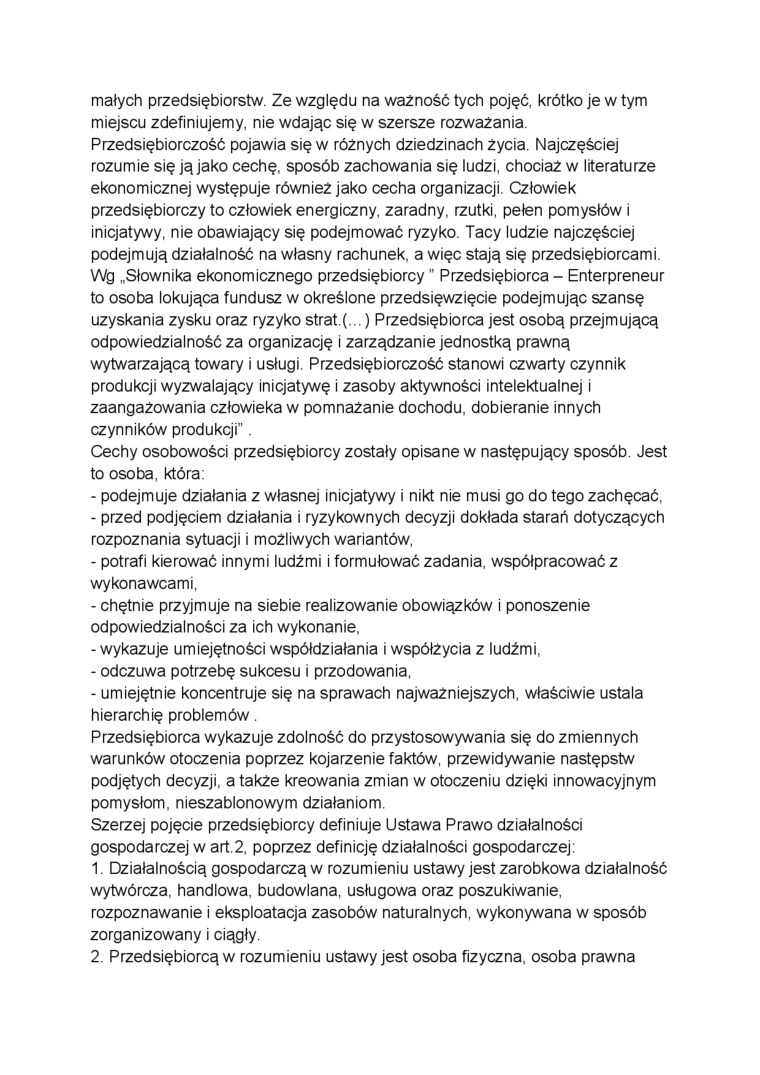 małych przedsiębiorstw. Ze względu na ważność tych pojęć, krótko je w tym miejscu zdefiniujemy, nie wdając się w szersze rozważania.
Przedsiębiorczość pojawia się w różnych dziedzinach życia. Najczęściej rozumie się ją jako cechę, sposób zachowania się ludzi, chociaż w literaturze ekonomicznej występuje również jako cecha organizacji. Człowiek przedsiębiorczy to człowiek energiczny, zaradny, rzutki, pełen pomysłów i inicjatywy, nie obawiający się podejmować ryzyko. Tacy ludzie najczęściej podejmują działalność na własny rachunek, a więc stają się przedsiębiorcami.
Wg „Słownika ekonomicznego przedsiębiorcy ” Przedsiębiorca – Enterpreneur to osoba lokująca fundusz w określone przedsięwzięcie podejmując szansę uzyskania zysku oraz ryzyko strat.(…) Przedsiębiorca jest osobą przejmującą odpowiedzialność za organizację i zarządzanie jednostką prawną wytwarzającą towary i usługi. Przedsiębiorczość stanowi czwarty czynnik produkcji wyzwalający inicjatywę i zasoby aktywności intelektualnej i zaangażowania człowieka w pomnażanie dochodu, dobieranie innych czynników produkcji” .
Cechy osobowości przedsiębiorcy zostały opisane w następujący sposób. Jest to osoba, która:
- podejmuje działania z własnej inicjatywy i nikt nie musi go do tego zachęcać,
- przed podjęciem działania i ryzykownych decyzji dokłada starań dotyczących rozpoznania sytuacji i możliwych wariantów,
- potrafi kierować innymi ludźmi i formułować zadania, współpracować z wykonawcami,
- chętnie przyjmuje na siebie realizowanie obowiązków i ponoszenie odpowiedzialności za ich wykonanie,
- wykazuje umiejętności współdziałania i współżycia z ludźmi,
- odczuwa potrzebę sukcesu i przodowania,
- umiejętnie koncentruje się na sprawach najważniejszych, właściwie ustala hierarchię problemów .
Przedsiębiorca wykazuje zdolność do przystosowywania się do zmiennych warunków otoczenia poprzez kojarzenie faktów, przewidywanie następstw podjętych decyzji, a także kreowania zmian w otoczeniu dzięki innowacyjnym pomysłom, nieszablonowym działaniom.
Szerzej pojęcie przedsiębiorcy definiuje Ustawa Prawo działalności gospodarczej w art.2, poprzez definicję działalności gospodarczej:
1. Działalnością gospodarczą w rozumieniu ustawy jest zarobkowa działalność wytwórcza, handlowa, budowlana, usługowa oraz poszukiwanie, rozpoznawanie i eksploatacja zasobów naturalnych, wykonywana w sposób zorganizowany i ciągły.
2. Przedsiębiorcą w rozumieniu ustawy jest osoba fizyczna, osoba prawna